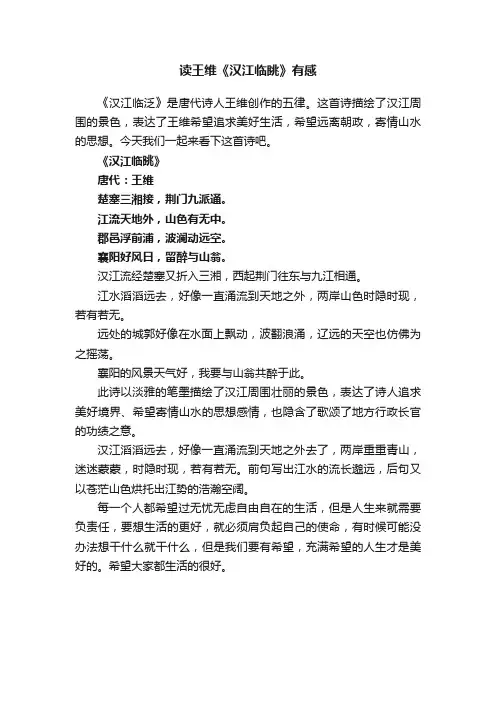 读王维《汉江临眺》有感

《汉江临泛》是唐代诗人王维创作的五律。这首诗描绘了汉江周围的景色，表达了王维希望追求美好生活，希望远离朝政，寄情山水的思想。今天我们一起来看下这首诗吧。

《汉江临眺》

唐代：王维

楚塞三湘接，荆门九派通。

江流天地外，山色有无中。

郡邑浮前浦，波澜动远空。

襄阳好风日，留醉与山翁。

汉江流经楚塞又折入三湘，西起荆门往东与九江相通。

江水滔滔远去，好像一直涌流到天地之外，两岸山色时隐时现，若有若无。

远处的城郭好像在水面上飘动，波翻浪涌，辽远的天空也仿佛为之摇荡。

襄阳的风景天气好，我要与山翁共醉于此。

此诗以淡雅的笔墨描绘了汉江周围壮丽的景色，表达了诗人追求美好境界、希望寄情山水的思想感情，也隐含了歌颂了地方行政长官的功绩之意。

汉江滔滔远去，好像一直涌流到天地之外去了，两岸重重青山，迷迷蒙蒙，时隐时现，若有若无。前句写出江水的流长邈远，后句又以苍茫山色烘托出江势的浩瀚空阔。

每一个人都希望过无忧无虑自由自在的生活，但是人生来就需要负责任，要想生活的更好，就必须肩负起自己的使命，有时候可能没办法想干什么就干什么，但是我们要有希望，充满希望的人生才是美好的。希望大家都生活的很好。